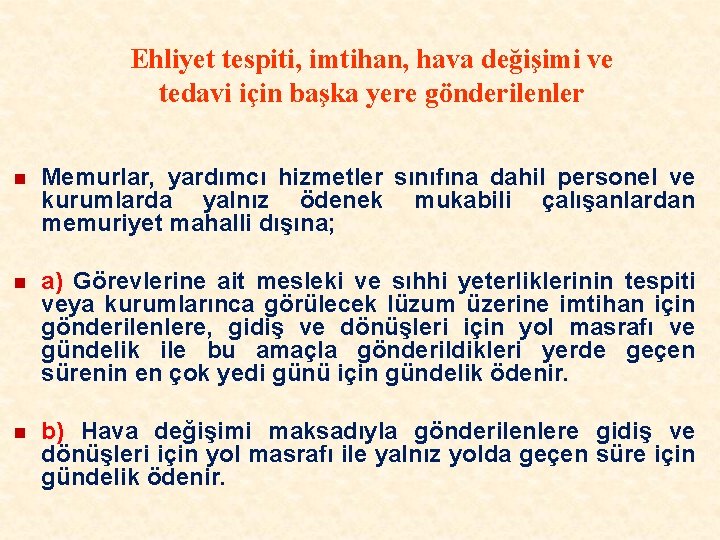 Ehliyet tespiti, imtihan, hava değişimi ve tedavi için başka yere gönderilenler

• Memurlar, yardımcı hizmetler sınıfına dahil personel ve kurumlarda yalnız ödenek mukabili çalışanlardan memuriyet mahalli dışına;

• a) Görevlerine ait mesleki ve sıhhi yeterliklerinin tespiti veya kurumlarınca görülecek lüzum üzerine imtihan için gönderilenlere, gidiş ve dönüşleri için yol masrafı ve gündelik ile bu amaçla gönderildikleri yerde geçen sürenin en çok yedi günü için gündelik ödenir.

• b) Hava değişimi maksadıyla gönderilenlere gidiş ve dönüşleri için yol masrafı ile yalnız yolda geçen süre için gündelik ödenir.